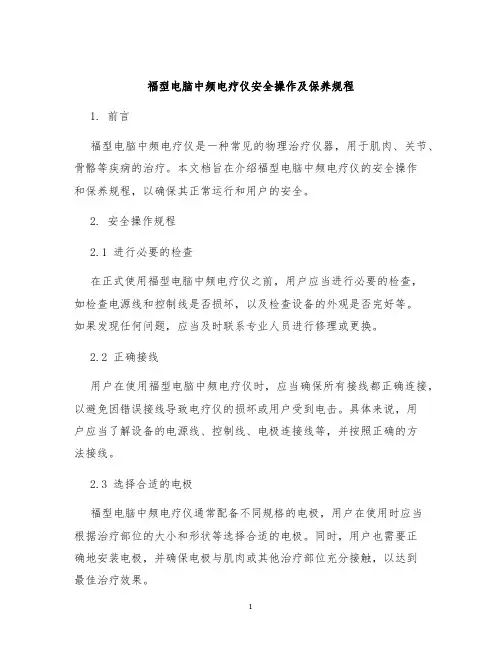 福型电脑中频电疗仪安全操作及保养规程

1. 前言

福型电脑中频电疗仪是一种常见的物理治疗仪器，用于肌肉、关节、骨骼等疾病的治疗。本文档旨在介绍福型电脑中频电疗仪的安全操作和保养规程，以确保其正常运行和用户的安全。

2. 安全操作规程

2.1 进行必要的检查

在正式使用福型电脑中频电疗仪之前，用户应当进行必要的检查，如检查电源线和控制线是否损坏，以及检查设备的外观是否完好等。如果发现任何问题，应当及时联系专业人员进行修理或更换。

2.2 正确接线

用户在使用福型电脑中频电疗仪时，应当确保所有接线都正确连接，以避免因错误接线导致电疗仪的损坏或用户受到电击。具体来说，用户应当了解设备的电源线、控制线、电极连接线等，并按照正确的方法接线。

2.3 选择合适的电极

福型电脑中频电疗仪通常配备不同规格的电极，用户在使用时应当根据治疗部位的大小和形状等选择合适的电极。同时，用户也需要正确地安装电极，并确保电极与肌肉或其他治疗部位充分接触，以达到最佳治疗效果。

1